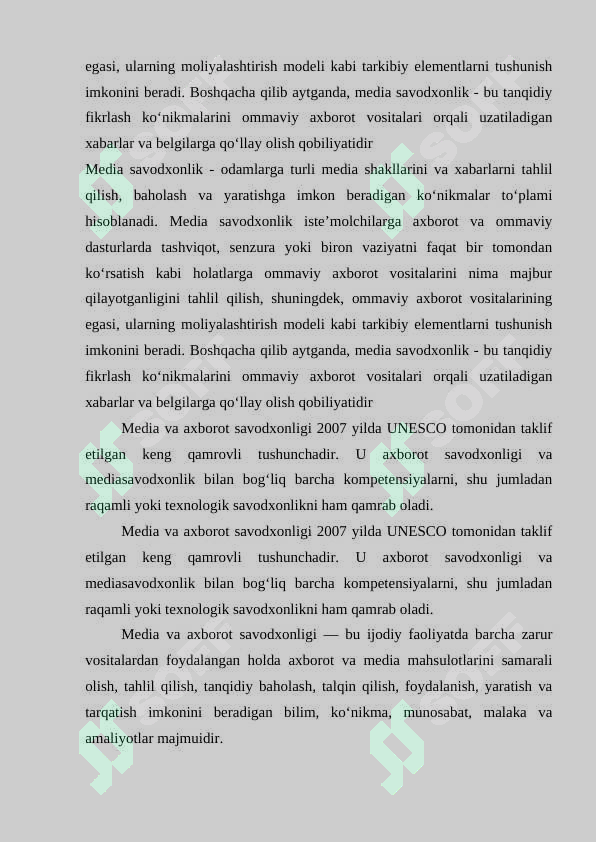 egasi, ularning moliyalashtirish modeli kabi tarkibiy elementlarni tushunish imkonini beradi. Boshqacha qilib aytganda, media savodxonlik - bu tanqidiy fikrlash ko‘nikmalarini ommaviy axborot vositalari orqali uzatiladigan xabarlar va belgilarga qo‘llay olish qobiliyatidir

Media savodxonlik - odamlarga turli media shakllarini va xabarlarni tahlil qilish, baholash va yaratishga imkon beradigan ko‘nikmalar to‘plami hisoblanadi. Media savodxonlik iste’molchilarga axborot va ommaviy dasturlarda tashviqot, senzura yoki biron vaziyatni faqat bir tomondan ko‘rsatish kabi holatlarga ommaviy axborot vositalarini nima majbur qilayotganligini tahlil qilish, shuningdek, ommaviy axborot vositalarining egasi, ularning moliyalashtirish modeli kabi tarkibiy elementlarni tushunish imkonini beradi. Boshqacha qilib aytganda, media savodxonlik - bu tanqidiy fikrlash ko‘nikmalarini ommaviy axborot vositalari orqali uzatiladigan xabarlar va belgilarga qo‘llay olish qobiliyatidir

Media va axborot savodxonligi 2007 yilda UNESCO tomonidan taklif etilgan keng qamrovli tushunchadir. U axborot savodxonligi va mediasavodxonlik bilan bog‘liq barcha kompetensiyalarni, shu jumladan raqamli yoki texnologik savodxonlikni ham qamrab oladi.

Media va axborot savodxonligi 2007 yilda UNESCO tomonidan taklif etilgan keng qamrovli tushunchadir. U axborot savodxonligi va mediasavodxonlik bilan bog‘liq barcha kompetensiyalarni, shu jumladan raqamli yoki texnologik savodxonlikni ham qamrab oladi.

Media va axborot savodxonligi — bu ijodiy faoliyatda barcha zarur vositalardan foydalangan holda axborot va media mahsulotlarini samarali olish, tahlil qilish, tanqidiy baholash, talqin qilish, foydalanish, yaratish va tarqatish imkonini beradigan bilim, ko‘nikma, munosabat, malaka va amaliyotlar majmuidir.